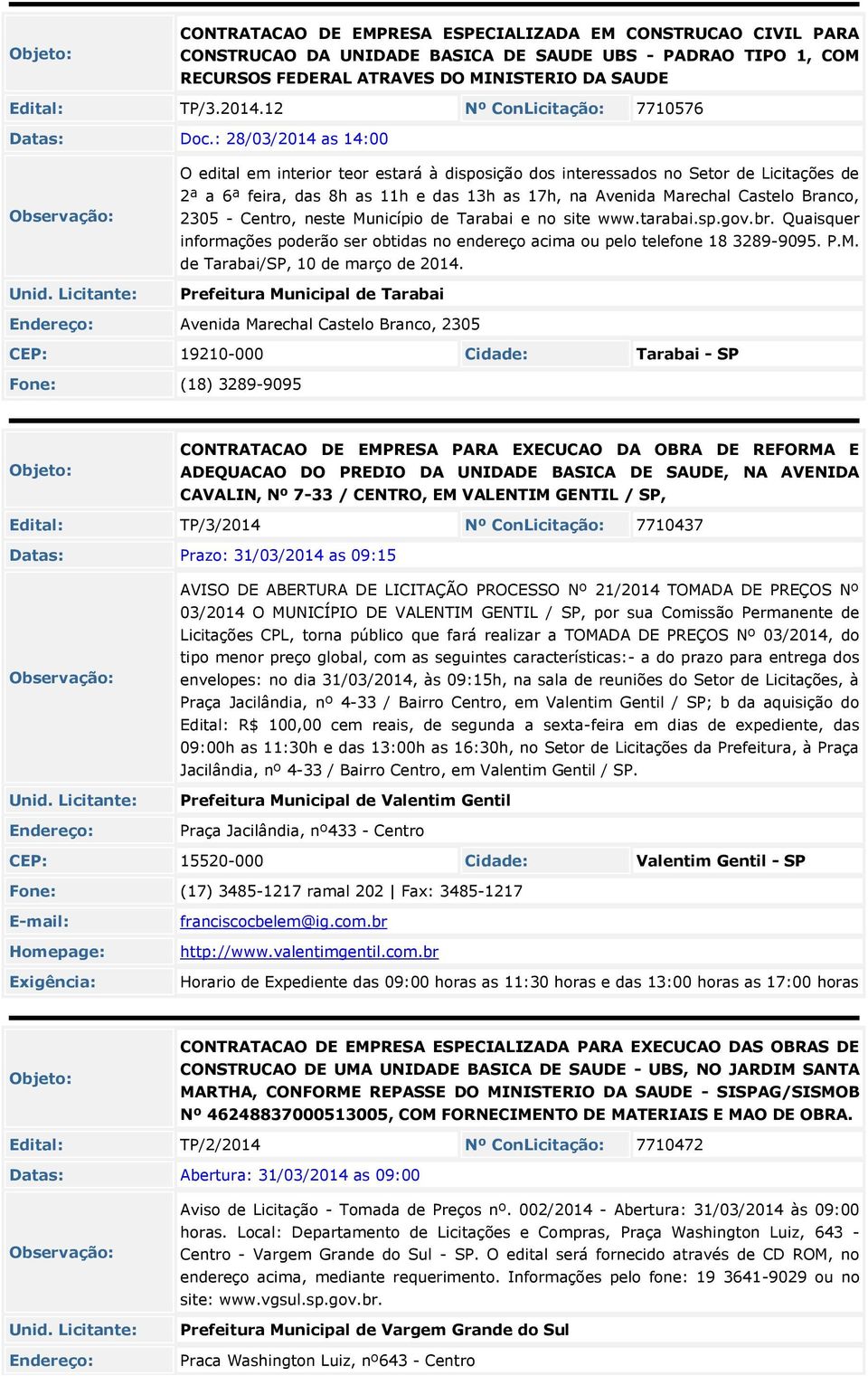 | | | | |
|---|---|---|---|
| Objeto: | CONTRATACAO DE EMPRESA ESPECIALIZADA EM CONSTRUCAO CIVIL PARA CONSTRUCAO DA UNIDADE BASICA DE SAUDE UBS - PADRAO TIPO 1, COM RECURSOS FEDERAL ATRAVES DO MINISTERIO DA SAUDE | | |
| Edital: | TP/3.2014.12 | Nº ConLicitação: | 7710576 |
| Datas: | Doc.: 28/03/2014 as 14:00 | | |
| Observação: | O edital em interior teor estará à disposição dos interessados no Setor de Licitações de 2ª a 6ª feira, das 8h as 11h e das 13h as 17h, na Avenida Marechal Castelo Branco, 2305 - Centro, neste Município de Tarabai e no site www.tarabai.sp.gov.br. Quaisquer informações poderão ser obtidas no endereço acima ou pelo telefone 18 3289-9095. P.M. de Tarabai/SP, 10 de março de 2014. | | |
| Unid. Licitante: | Prefeitura Municipal de Tarabai | | |
| Endereço: | Avenida Marechal Castelo Branco, 2305 | | |
| CEP: | 19210-000 | Cidade: | Tarabai - SP |
| Fone: | (18) 3289-9095 | | |

| | | | |
|---|---|---|---|
| Objeto: | CONTRATACAO DE EMPRESA PARA EXECUCAO DA OBRA DE REFORMA E ADEQUACAO DO PREDIO DA UNIDADE BASICA DE SAUDE, NA AVENIDA CAVALIN, Nº 7-33 / CENTRO, EM VALENTIM GENTIL / SP, | | |
| Edital: | TP/3/2014 | Nº ConLicitação: | 7710437 |
| Datas: | Prazo: 31/03/2014 as 09:15 | | |
| Observação: | AVISO DE ABERTURA DE LICITAÇÃO PROCESSO Nº 21/2014 TOMADA DE PREÇOS Nº 03/2014 O MUNICÍPIO DE VALENTIM GENTIL / SP, por sua Comissão Permanente de Licitações CPL, torna público que fará realizar a TOMADA DE PREÇOS Nº 03/2014, do tipo menor preço global, com as seguintes características:- a do prazo para entrega dos envelopes: no dia 31/03/2014, às 09:15h, na sala de reuniões do Setor de Licitações, à Praça Jacilândia, nº 4-33 / Bairro Centro, em Valentim Gentil / SP; b da aquisição do Edital: R$ 100,00 cem reais, de segunda a sexta-feira em dias de expediente, das 09:00h as 11:30h e das 13:00h as 16:30h, no Setor de Licitações da Prefeitura, à Praça Jacilândia, nº 4-33 / Bairro Centro, em Valentim Gentil / SP. | | |
| Unid. Licitante: | Prefeitura Municipal de Valentim Gentil | | |
| Endereço: | Praça Jacilândia, nº433 - Centro | | |
| CEP: | 15520-000 | Cidade: | Valentim Gentil - SP |
| Fone: | (17) 3485-1217 ramal 202 \| Fax: 3485-1217 | | |
| E-mail: | franciscocbelem@ig.com.br | | |
| Homepage: | http://www.valentimgentil.com.br | | |
| Exigência: | Horario de Expediente das 09:00 horas as 11:30 horas e das 13:00 horas as 17:00 horas | | |

| | | | |
|---|---|---|---|
| Objeto: | CONTRATACAO DE EMPRESA ESPECIALIZADA PARA EXECUCAO DAS OBRAS DE CONSTRUCAO DE UMA UNIDADE BASICA DE SAUDE - UBS, NO JARDIM SANTA MARTHA, CONFORME REPASSE DO MINISTERIO DA SAUDE - SISPAG/SISMOB Nº 46248837000513005, COM FORNECIMENTO DE MATERIAIS E MAO DE OBRA. | | |
| Edital: | TP/2/2014 | Nº ConLicitação: | 7710472 |
| Datas: | Abertura: 31/03/2014 as 09:00 | | |
| Observação: | Aviso de Licitação - Tomada de Preços nº. 002/2014 - Abertura: 31/03/2014 às 09:00 horas. Local: Departamento de Licitações e Compras, Praça Washington Luiz, 643 - Centro - Vargem Grande do Sul - SP. O edital será fornecido através de CD ROM, no endereço acima, mediante requerimento. Informações pelo fone: 19 3641-9029 ou no site: www.vgsul.sp.gov.br. | | |
| Unid. Licitante: | Prefeitura Municipal de Vargem Grande do Sul | | |
| Endereço: | Praca Washington Luiz, nº643 - Centro | | |